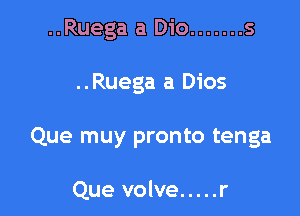 ..Ruega a Dio.......s

..Ruega a Dios

Que muy pronto tenga

Que volve.....r